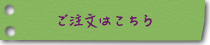 ご注文はこちら